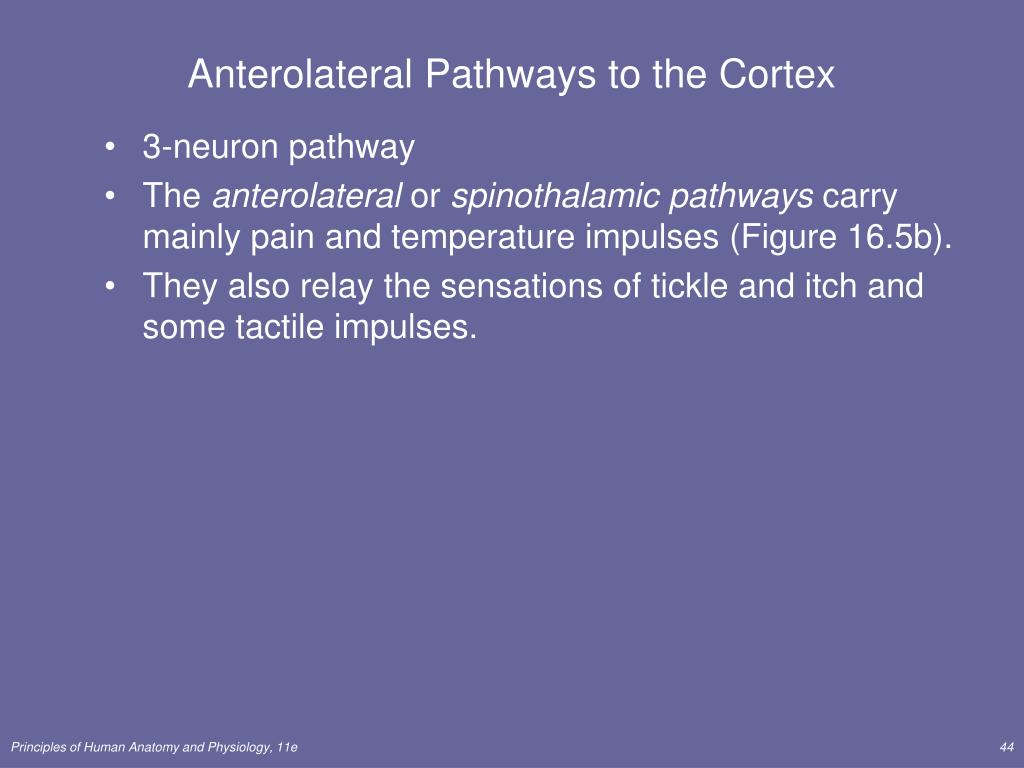 Anterolateral Pathways to the Cortex

• 3-neuron pathway
• The anterolateral or spinothalamic pathways carry mainly pain and temperature impulses (Figure 16.5b).
• They also relay the sensations of tickle and itch and some tactile impulses.

Principles of Human Anatomy and Physiology, 11e

44